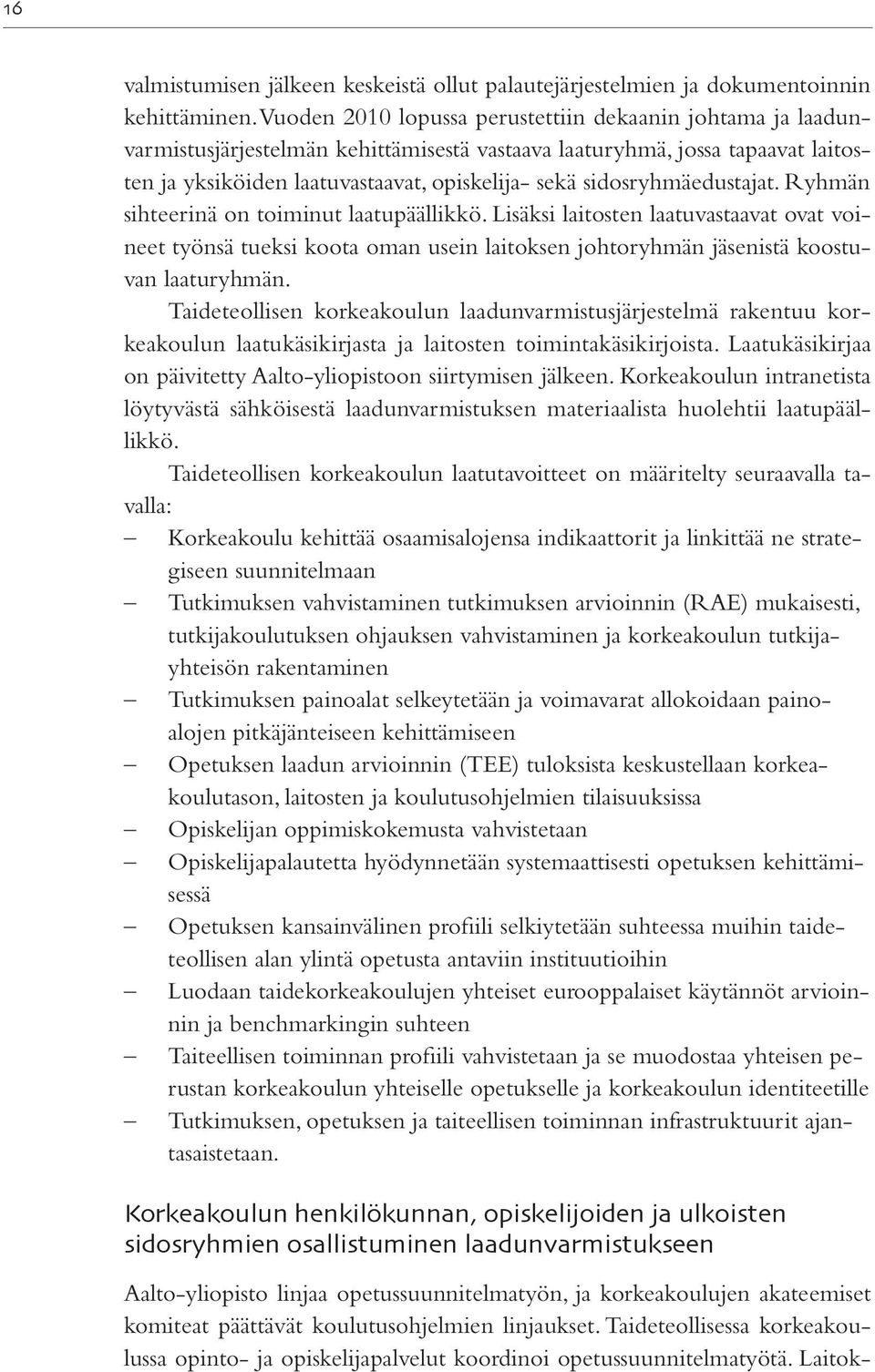 16

valmistumisen jälkeen keskeistä ollut palautejärjestelmien ja dokumentoinnin kehittäminen. Vuoden 2010 lopussa perustettiin dekaanin johtama ja laadunvarmistusjärjestelmän kehittämisestä vastaava laaturyhmä, jossa tapaavat laitosten ja yksiköiden laatuvastaavat, opiskelija- sekä sidosryhmäedustajat. Ryhmän sihteerinä on toiminut laatupäällikkö. Lisäksi laitosten laatuvastaavat ovat voineet työnsä tueksi koota oman usein laitoksen johtoryhmän jäsenistä koostuvan laaturyhmän.

Taideteollisen korkeakoulun laadunvarmistusjärjestelmä rakentuu korkeakoulun laatukäsikirjasta ja laitosten toimintakäsikirjoista. Laatukäsikirjaa on päivitetty Aalto-yliopistoon siirtymisen jälkeen. Korkeakoulun intranetista löytyvästä sähköisestä laadunvarmistuksen materiaalista huolehtii laatupäällikkö.

Taideteollisen korkeakoulun laatutavoitteet on määritelty seuraavalla tavalla:
– Korkeakoulu kehittää osaamisalojensa indikaattorit ja linkittää ne strategiseen suunnitelmaan
– Tutkimuksen vahvistaminen tutkimuksen arvioinnin (RAE) mukaisesti, tutkijakoulutuksen ohjauksen vahvistaminen ja korkeakoulun tutkijayhteisön rakentaminen
– Tutkimuksen painoalat selkeytetään ja voimavarat allokoidaan painoalojen pitkäjänteiseen kehittämiseen
– Opetuksen laadun arvioinnin (TEE) tuloksista keskustellaan korkeakoulutason, laitosten ja koulutusohjelmien tilaisuuksissa
– Opiskelijan oppimiskokemusta vahvistetaan
– Opiskelijapalautetta hyödynnetään systemaattisesti opetuksen kehittämisessä
– Opetuksen kansainvälinen profiili selkiytetään suhteessa muihin taideteollisen alan ylintä opetusta antaviin instituutioihin
– Luodaan taidekorkeakoulujen yhteiset eurooppalaiset käytännöt arvioinnin ja benchmarkingin suhteen
– Taiteellisen toiminnan profiili vahvistetaan ja se muodostaa yhteisen perustan korkeakoulun yhteiselle opetukselle ja korkeakoulun identiteetille
– Tutkimuksen, opetuksen ja taiteellisen toiminnan infrastruktuurit ajantasaistetaan.

Korkeakoulun henkilökunnan, opiskelijoiden ja ulkoisten sidosryhmien osallistuminen laadunvarmistukseen

Aalto-yliopisto linjaa opetussuunnitelmatyön, ja korkeakoulujen akateemiset komiteat päättävät koulutusohjelmien linjaukset. Taideteollisessa korkeakoulussa opinto- ja opiskelijapalvelut koordinoi opetussuunnitelmatyötä. Laitok-